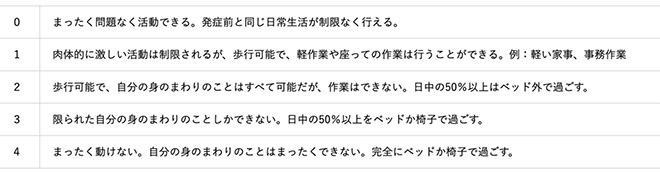 | | |
|---|---|
| 0 | まったく問題なく活動できる。発症前と同じ日常生活が制限なく行える。 |
| 1 | 肉体的に激しい活動は制限されるが、歩行可能で、軽作業や座っての作業は行うことができる。例：軽い家事、事務作業 |
| 2 | 歩行可能で、自分の身のまわりのことはすべて可能だが、作業はできない。日中の50%以上はベッド外で過ごす。 |
| 3 | 限られた自分の身のまわりのことしかできない。日中の50%以上をベッドか椅子で過ごす。 |
| 4 | まったく動けない。自分の身のまわりのことはまったくできない。完全にベッドか椅子で過ごす。 |